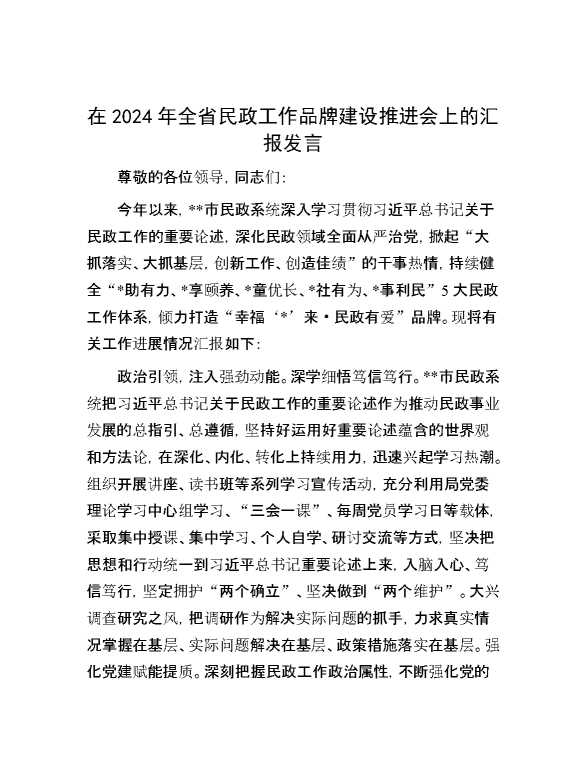 在 2024 年全省民政工作品牌建设推进会上的汇报发言

尊敬的各位领导，同志们：

今年以来，**市民政系统深入学习贯彻习近平总书记关于民政工作的重要论述，深化民政领域全面从严治党，掀起“大抓落实、大抓基层，创新工作、创造佳绩”的干事热情，持续健全“*助有力、*享颐养、*童优长、*社有为、*事利民”5 大民政工作体系，倾力打造“幸福‘*’来·民政有爱”品牌。现将有关工作进展情况汇报如下：

政治引领，注入强劲动能。深学细悟笃信笃行。**市民政系统把习近平总书记关于民政工作的重要论述作为推动民政事业发展的总指引、总遵循，坚持好运用好重要论述蕴含的世界观和方法论，在深化、内化、转化上持续用力，迅速兴起学习热潮。组织开展讲座、读书班等系列学习宣传活动，充分利用局党委理论学习中心组学习、“三会一课”、每周党员学习日等载体，采取集中授课、集中学习、个人自学、研讨交流等方式，坚决把思想和行动统一到习近平总书记重要论述上来，入脑入心、笃信笃行，坚定拥护“两个确立”、坚决做到“两个维护”。大兴调查研究之风，把调研作为解决实际问题的抓手，力求真实情况掌握在基层、实际问题解决在基层、政策措施落实在基层。强化党建赋能提质。深刻把握民政工作政治属性，不断强化党的